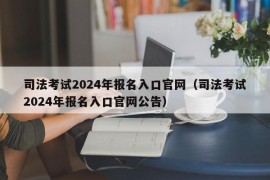 司法考试2024年报名入口官网（司法考试2024年报名入口官网公告）